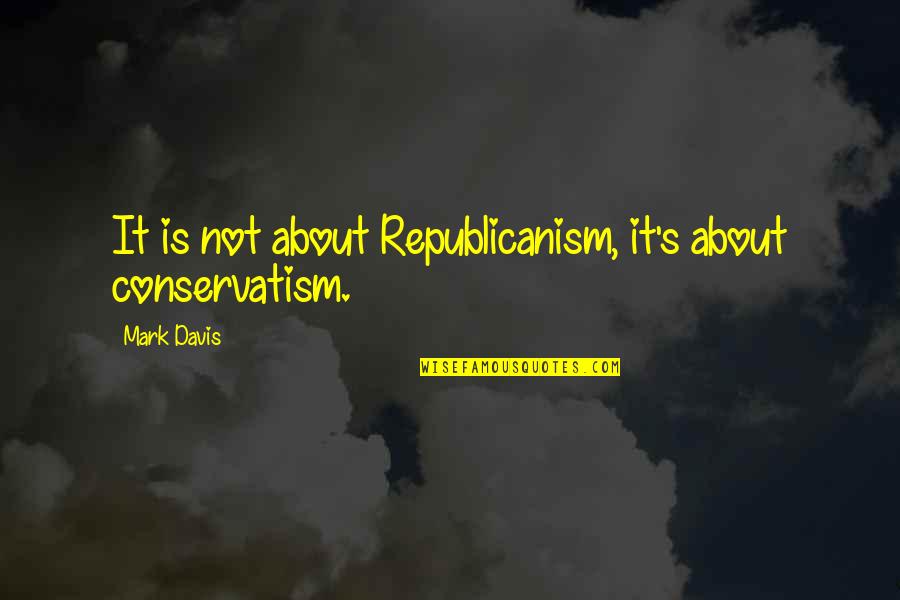 It is not about Republicanism, it's about conservatism.

Mark Davis

WISEFAMOUSQUOTES.COM